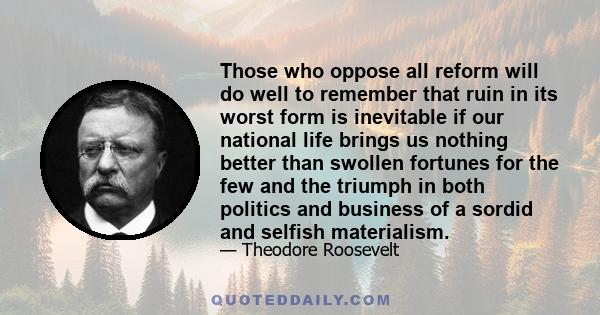 Those who oppose all reform will do well to remember that ruin in its worst form is inevitable if our national life brings us nothing better than swollen fortunes for the few and the triumph in both politics and business of a sordid and selfish materialism.

— Theodore Roosevelt

QUOTEDDAILY.COM